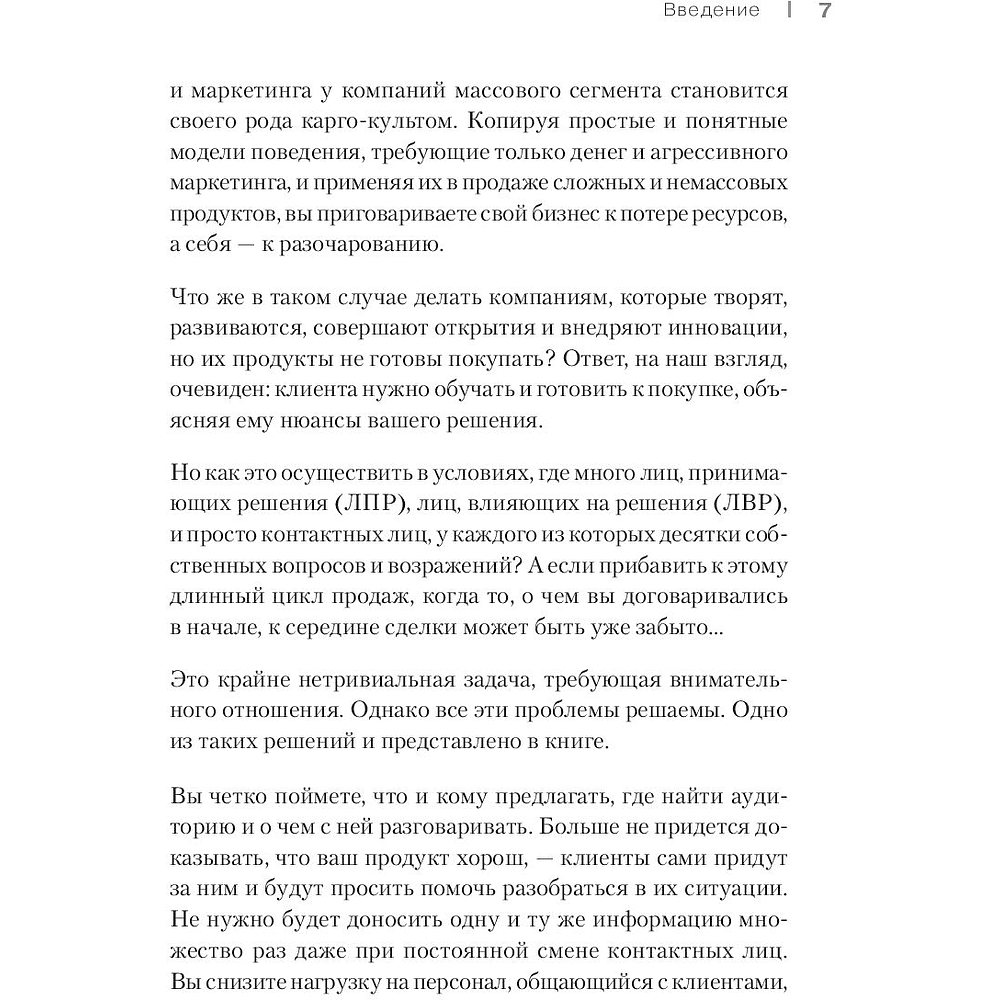 Введение | 7

и маркетинга у компаний массового сегмента становится своего рода карго-культом. Копируя простые и понятные модели поведения, требующие только денег и агрессивного маркетинга, и применяя их в продаже сложных и немассовых продуктов, вы приговариваете свой бизнес к потере ресурсов, а себя — к разочарованию.

Что же в таком случае делать компаниям, которые творят, развиваются, совершают открытия и внедряют инновации, но их продукты не готовы покупать? Ответ, на наш взгляд, очевиден: клиента нужно обучать и готовить к покупке, объясняя ему нюансы вашего решения.

Но как это осуществить в условиях, где много лиц, принимающих решения (ЛПР), лиц, влияющих на решения (ЛВР), и просто контактных лиц, у каждого из которых десятки собственных вопросов и возражений? А если прибавить к этому длинный цикл продаж, когда то, о чем вы договаривались в начале, к середине сделки может быть уже забыто...

Это крайне нетривиальная задача, требующая внимательного отношения. Однако все эти проблемы решаемы. Одно из таких решений и представлено в книге.

Вы четко поймете, что и кому предлагать, где найти аудиторию и о чем с ней разговаривать. Больше не придется доказывать, что ваш продукт хорош, — клиенты сами придут за ним и будут просить помочь разобраться в их ситуации. Не нужно будет доносить одну и ту же информацию множество раз даже при постоянной смене контактных лиц. Вы снизите нагрузку на персонал, общающийся с клиентами,